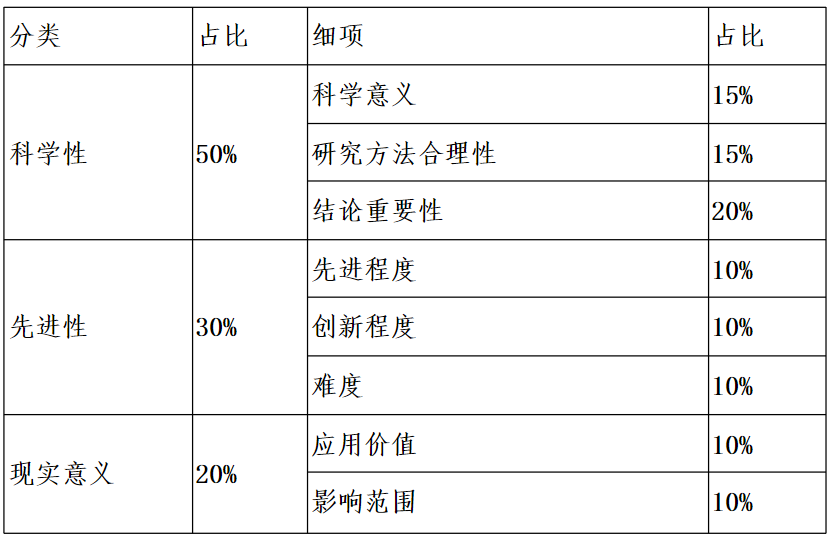 | 分类 | 占比 | 细项 | 占比 |
|---|---|---|---|
| 科学性 | 50% | 科学意义 | 15% |
| | | 研究方法合理性 | 15% |
| | | 结论重要性 | 20% |
| 先进性 | 30% | 先进程度 | 10% |
| | | 创新程度 | 10% |
| | | 难度 | 10% |
| 现实意义 | 20% | 应用价值 | 10% |
| | | 影响范围 | 10% |